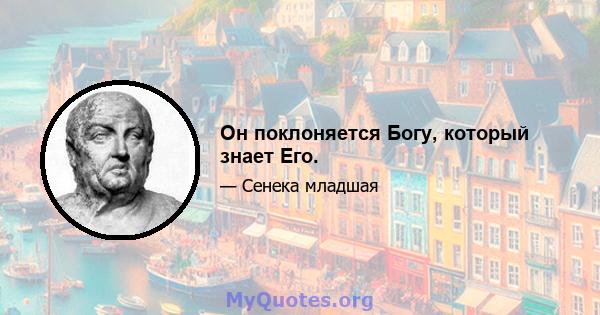 Он поклоняется Богу, который знает Его.

— Сенека младшая

MyQuotes.org